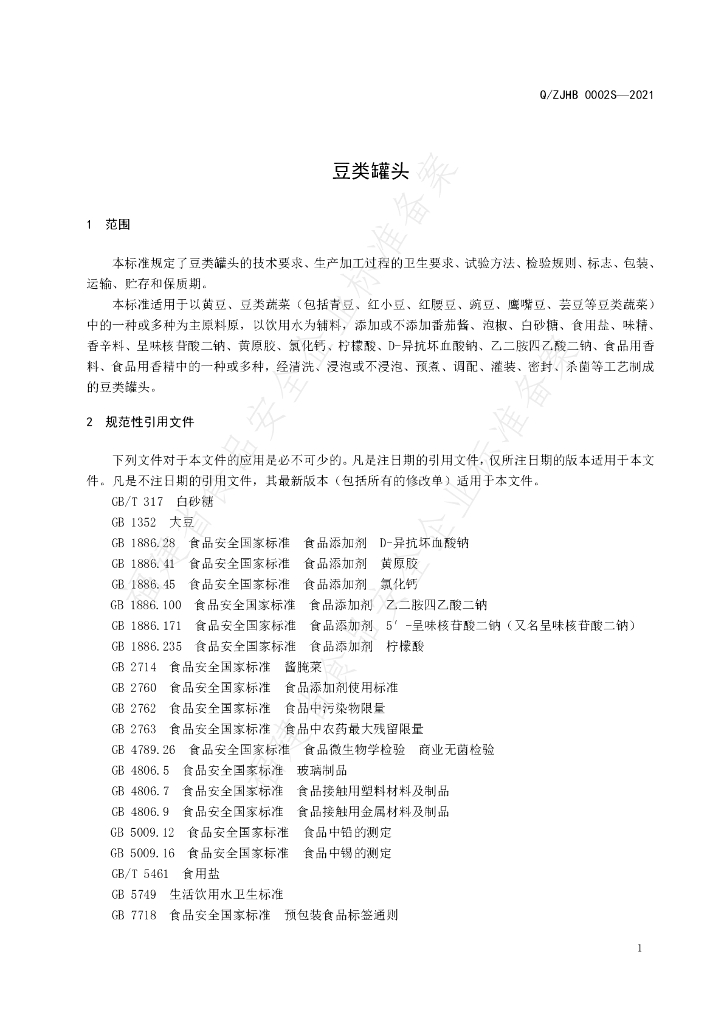 Q/ZJHB 0002S—2021

豆类罐头

1 范围

本标准规定了豆类罐头的技术要求、生产加工过程的卫生要求、试验方法、检验规则、标志、包装、运输、贮存和保质期。

本标准适用于以黄豆、豆类蔬菜（包括青豆、红小豆、红腰豆、豌豆、鹰嘴豆、芸豆等豆类蔬菜）中的一种或多种为主原料原，以饮用水为辅料，添加或不添加番茄酱、泡椒、白砂糖、食用盐、味精、香辛料、呈味核苷酸二钠、黄原胶、氯化钙、柠檬酸、D-异抗坏血酸钠、乙二胺四乙酸二钠、食品用香料、食品用香精中的一种或多种，经清洗、浸泡或不浸泡、预煮、调配、灌装、密封、杀菌等工艺制成的豆类罐头。

2 规范性引用文件

下列文件对于本文件的应用是必不可少的。凡是注日期的引用文件，仅所注日期的版本适用于本文件。凡是不注日期的引用文件，其最新版本（包括所有的修改单）适用于本文件。

GB/T 317 白砂糖
GB 1352 大豆
GB 1886.28 食品安全国家标准 食品添加剂 D-异抗坏血酸钠
GB 1886.41 食品安全国家标准 食品添加剂 黄原胶
GB 1886.45 食品安全国家标准 食品添加剂 氯化钙
GB 1886.100 食品安全国家标准 食品添加剂 乙二胺四乙酸二钠
GB 1886.171 食品安全国家标准 食品添加剂 5′-呈味核苷酸二钠（又名呈味核苷酸二钠）
GB 1886.235 食品安全国家标准 食品添加剂 柠檬酸
GB 2714 食品安全国家标准 酱腌菜
GB 2760 食品安全国家标准 食品添加剂使用标准
GB 2762 食品安全国家标准 食品中污染物限量
GB 2763 食品安全国家标准 食品中农药最大残留限量
GB 4789.26 食品安全国家标准 食品微生物学检验 商业无菌检验
GB 4806.5 食品安全国家标准 玻璃制品
GB 4806.7 食品安全国家标准 食品接触用塑料材料及制品
GB 4806.9 食品安全国家标准 食品接触用金属材料及制品
GB 5009.12 食品安全国家标准 食品中铅的测定
GB 5009.16 食品安全国家标准 食品中锡的测定
GB/T 5461 食用盐
GB 5749 生活饮用水卫生标准
GB 7718 食品安全国家标准 预包装食品标签通则

1